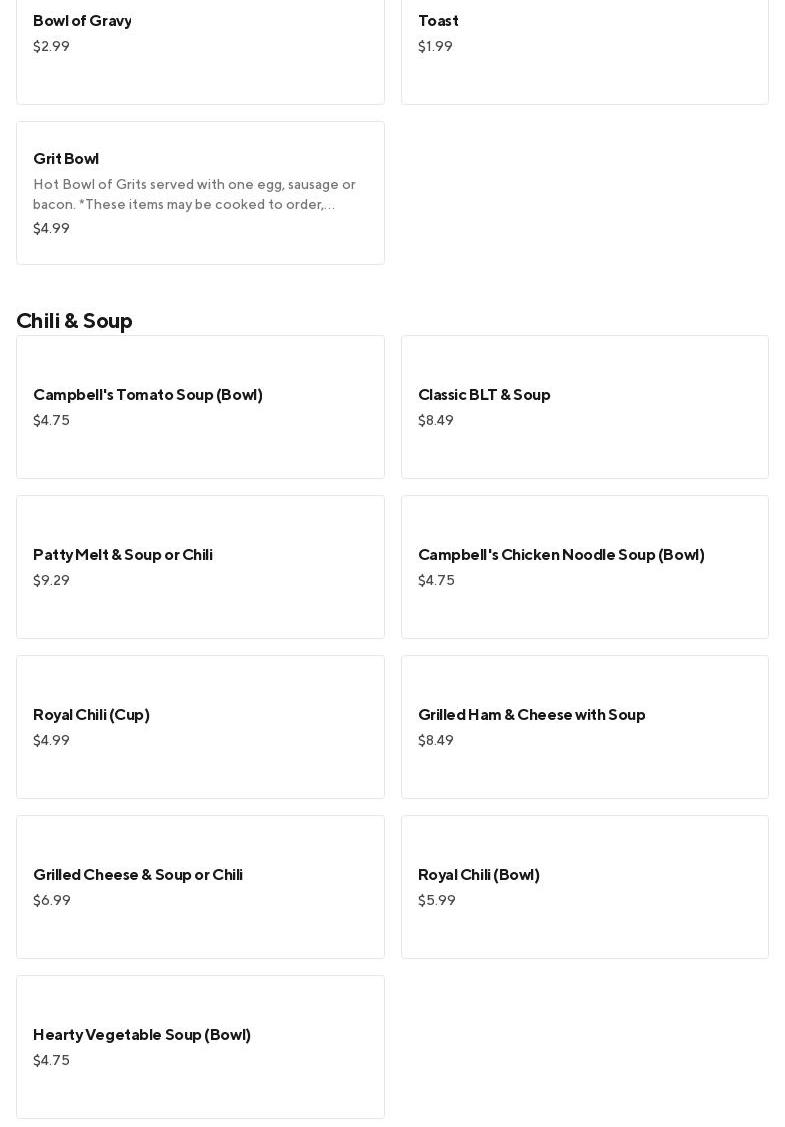 Bowl of Gravy
$2.99

Toast
$1.99

Grit Bowl
Hot Bowl of Grits served with one egg, sausage or bacon. *These items may be cooked to order,...
$4.99

Chili & Soup

Campbell's Tomato Soup (Bowl)
$4.75

Classic BLT & Soup
$8.49

Patty Melt & Soup or Chili
$9.29

Campbell's Chicken Noodle Soup (Bowl)
$4.75

Royal Chili (Cup)
$4.99

Grilled Ham & Cheese with Soup
$8.49

Grilled Cheese & Soup or Chili
$6.99

Royal Chili (Bowl)
$5.99

Hearty Vegetable Soup (Bowl)
$4.75